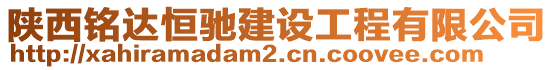 陕西铭达恒驰建设工程有限公司
http://xahiramadam2.cn.coovee.com